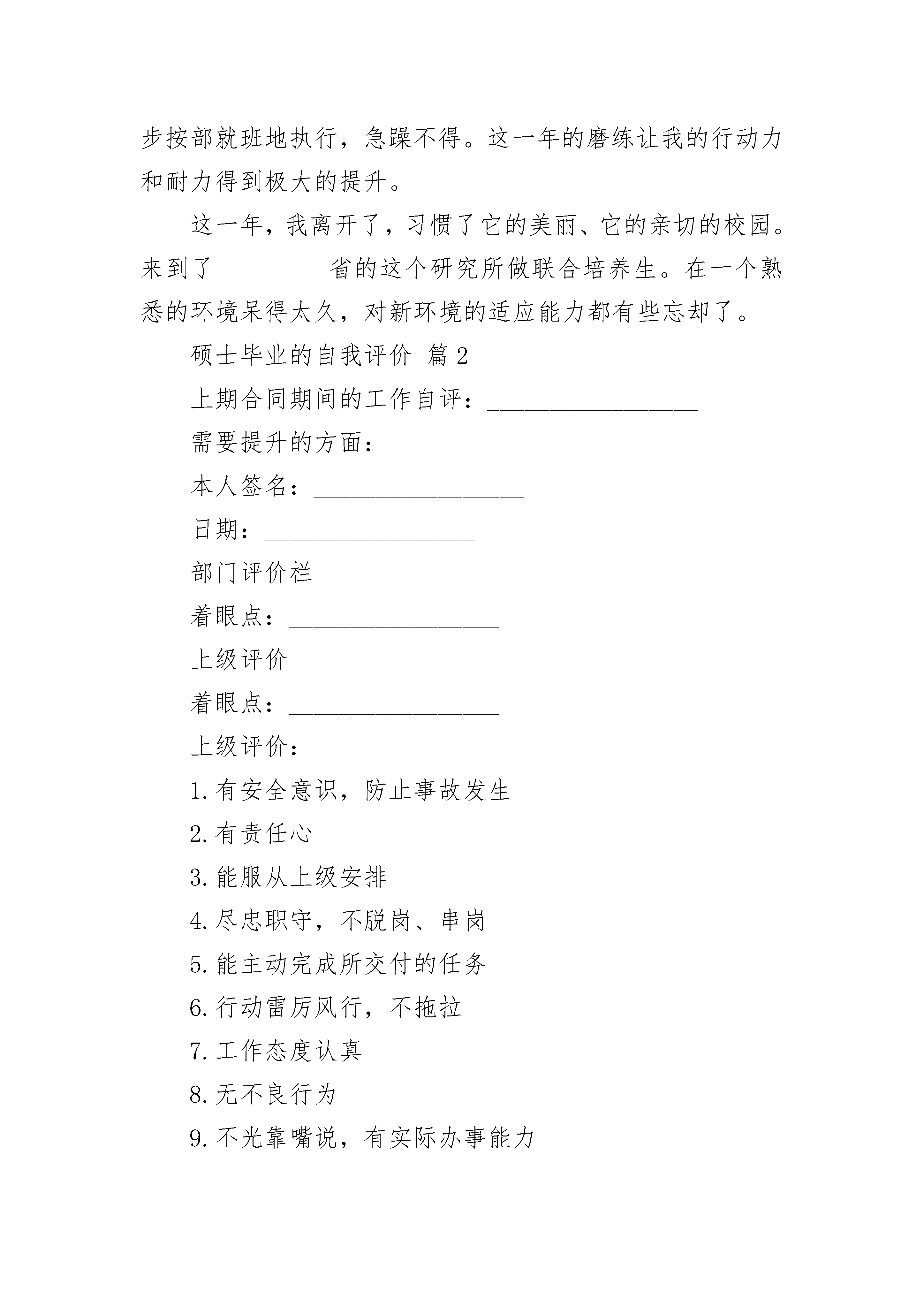 步按部就班地执行，急躁不得。这一年的磨练让我的行动力和耐力得到极大的提升。

这一年，我离开了，习惯了它的美丽、它的亲切的校园。来到了_________省的这个研究所做联合培养生。在一个熟悉的环境呆得太久，对新环境的适应能力都有些忘却了。

硕士毕业的自我评价 篇2

上期合同期间的工作自评：_________________

需要提升的方面：_________________

本人签名：_________________

日期：_________________

部门评价栏

着眼点：_________________

上级评价

着眼点：_________________

上级评价：

1.有安全意识，防止事故发生

2.有责任心

3.能服从上级安排

4.尽忠职守，不脱岗、串岗

5.能主动完成所交付的任务

6.行动雷厉风行，不拖拉

7.工作态度认真

8.无不良行为

9.不光靠嘴说，有实际办事能力